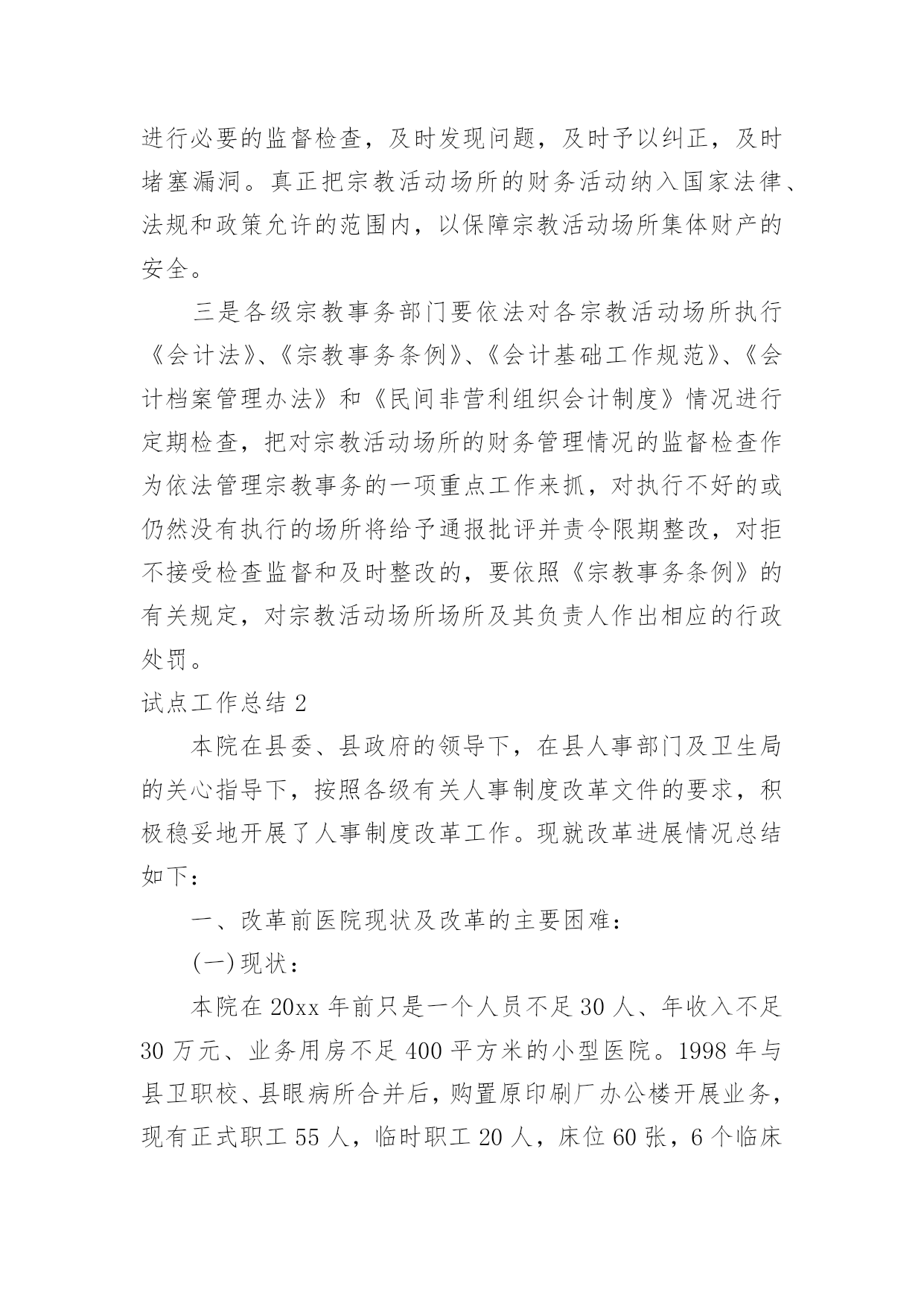 进行必要的监督检查，及时发现问题，及时予以纠正，及时堵塞漏洞。真正把宗教活动场所的财务活动纳入国家法律、法规和政策允许的范围内，以保障宗教活动场所集体财产的安全。

三是各级宗教事务部门要依法对各宗教活动场所执行《会计法》、《宗教事务条例》、《会计基础工作规范》、《会计档案管理办法》和《民间非营利组织会计制度》情况进行定期检查，把对宗教活动场所的财务管理情况的监督检查作为依法管理宗教事务的一项重点工作来抓，对执行不好的或仍然没有执行的场所将给予通报批评并责令限期整改，对拒不接受检查监督和及时整改的，要依照《宗教事务条例》的有关规定，对宗教活动场所场所及其负责人作出相应的行政处罚。

试点工作总结 2

本院在县委、县政府的领导下，在县人事部门及卫生局的关心指导下，按照各级有关人事制度改革文件的要求，积极稳妥地开展了人事制度改革工作。现就改革进展情况总结如下：

一、改革前医院现状及改革的主要困难：

(一)现状：

本院在 20xx 年前只是一个人员不足 30 人、年收入不足 30 万元、业务用房不足 400 平方米的小型医院。1998 年与县卫职校、县眼病所合并后，购置原印刷厂办公楼开展业务，现有正式职工 55 人，临时职工 20 人，床位 60 张，6 个临床